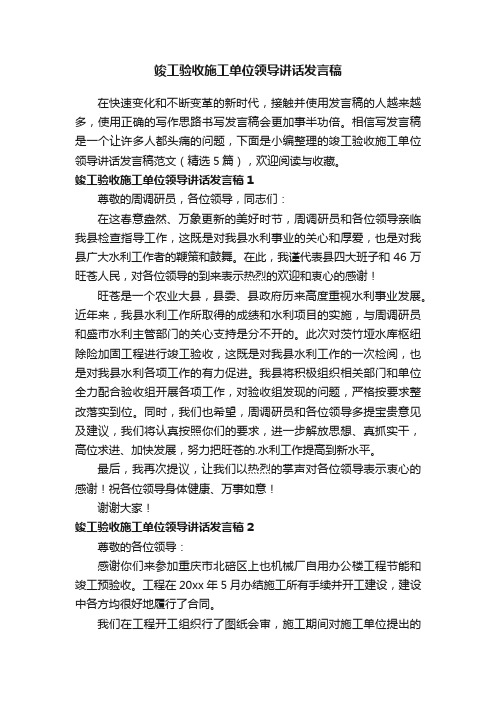 竣工验收施工单位领导讲话发言稿

在快速变化和不断变革的新时代，接触并使用发言稿的人越来越多，使用正确的写作思路书写发言稿会更加事半功倍。相信写发言稿是一个让许多人都头痛的问题，下面是小编整理的竣工验收施工单位领导讲话发言稿范文（精选5篇），欢迎阅读与收藏。

竣工验收施工单位领导讲话发言稿1

尊敬的周调研员，各位领导，同志们：

在这春意盎然、万象更新的美好时节，周调研员和各位领导亲临我县检查指导工作，这既是对我县水利事业的关心和厚爱，也是对我县广大水利工作者的鞭策和鼓舞。在此，我谨代表县四大班子和46万旺苍人民，对各位领导的到来表示热烈的欢迎和衷心的感谢！

旺苍是一个农业大县，县委、县政府历来高度重视水利事业发展。近年来，我县水利工作所取得的成绩和水利项目的实施，与周调研员和盛市水利主管部门的关心支持是分不开的。此次对茨竹垭水库枢纽除险加固工程进行竣工验收，这既是对我县水利工作的一次检阅，也是对我县水利各项工作的有力促进。我县将积极组织相关部门和单位全力配合验收组开展各项工作，对验收组发现的问题，严格按要求整改落实到位。同时，我们也希望，周调研员和各位领导多提宝贵意见及建议，我们将认真按照你们的要求，进一步解放思想、真抓实干，高位求进、加快发展，努力把旺苍的.水利工作提高到新水平。

最后，我再次提议，让我们以热烈的掌声对各位领导表示衷心的感谢！祝各位领导身体健康、万事如意！

谢谢大家！

竣工验收施工单位领导讲话发言稿2

尊敬的各位领导：

感谢你们来参加重庆市北碚区上也机械厂自用办公楼工程节能和竣工预验收。工程在20xx年5月办结施工所有手续并开工建设，建设中各方均很好地履行了合同。

我们在工程开工组织行了图纸会审，施工期间对施工单位提出的